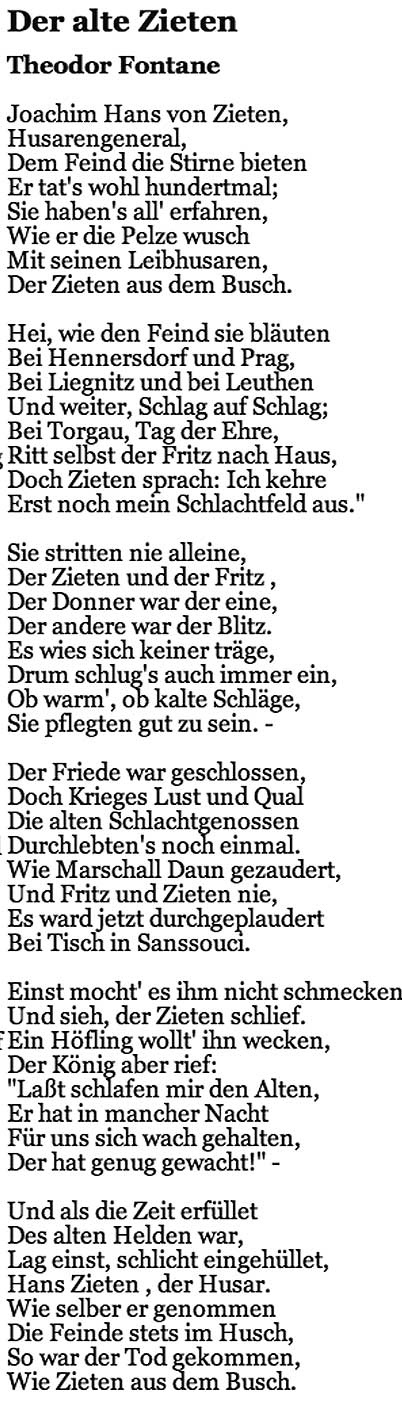 Der alte Zieten

Theodor Fontane

Joachim Hans von Zieten,
Husarengeneral,
Dem Feind die Stirne bieten
Er tat's wohl hundertmal;
Sie haben's all' erfahren,
Wie er die Pelze wusch
Mit seinen Leibhusaren,
Der Zieten aus dem Busch.

Hei, wie den Feind sie bläuten
Bei Hennersdorf und Prag,
Bei Liegnitz und bei Leuthen
Und weiter, Schlag auf Schlag;
Bei Torgau, Tag der Ehre,
Ritt selbst der Fritz nach Haus,
Doch Zieten sprach: Ich kehre
Erst noch mein Schlachtfeld aus."

Sie stritten nie alleine,
Der Zieten und der Fritz ,
Der Donner war der eine,
Der andere war der Blitz.
Es wies sich keiner träge,
Drum schlug's auch immer ein,
Ob warm', ob kalte Schläge,
Sie pflegten gut zu sein. -

Der Friede war geschlossen,
Doch Krieges Lust und Qual
Die alten Schlachtgenossen
Durchlebten's noch einmal.
Wie Marschall Daun gezaudert,
Und Fritz und Zieten nie,
Es ward jetzt durchgeplaudert
Bei Tisch in Sanssouci.

Einst mocht' es ihm nicht schmecken
Und sieh, der Zieten schlief.
Ein Höfling wollt' ihn wecken,
Der König aber rief:
"Laßt schlafen mir den Alten,
Er hat in mancher Nacht
Für uns sich wach gehalten,
Der hat genug gewacht!" -

Und als die Zeit erfüllet
Des alten Helden war,
Lag einst, schlicht eingehüllet,
Hans Zieten , der Husar.
Wie selber er genommen
Die Feinde stets im Husch,
So war der Tod gekommen,
Wie Zieten aus dem Busch.